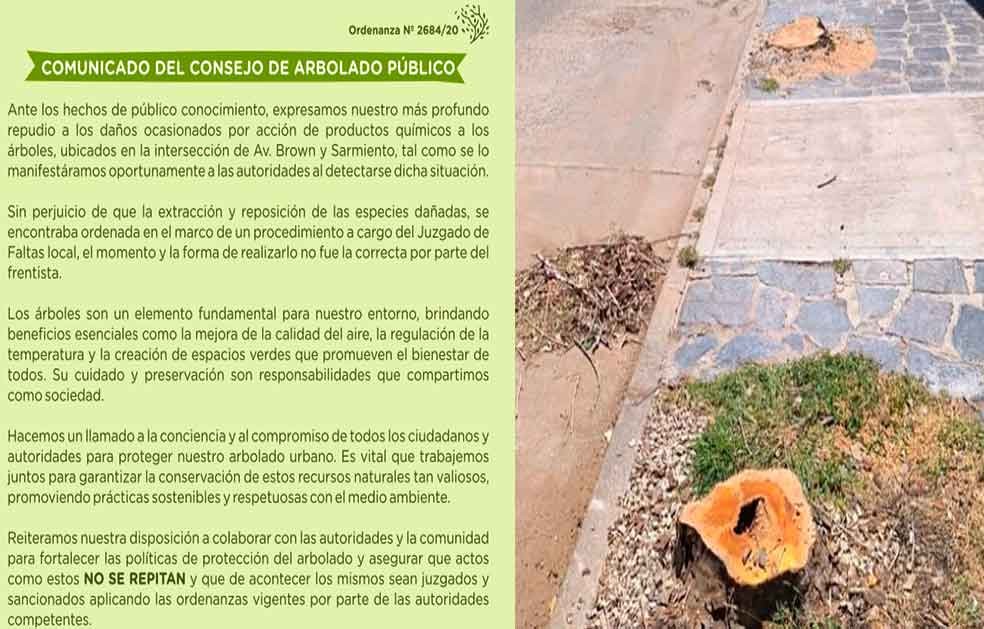 Ordenanza Nº 2684/20

COMUNICADO DEL CONSEJO DE ARBOLADO PÚBLICO

Ante los hechos de público conocimiento, expresamos nuestro más profundo repudio a los daños ocasionados por acción de productos químicos a los árboles, ubicados en la intersección de Av. Brown y Sarmiento, tal como se lo manifestáramos oportunamente a las autoridades al detectarse dicha situación.

Sin perjuicio de que la extracción y reposición de las especies dañadas, se encontraba ordenada en el marco de un procedimiento a cargo del Juzgado de Faltas local, el momento y la forma de realizarlo no fue la correcta por parte del frentista.

Los árboles son un elemento fundamental para nuestro entorno, brindando beneficios esenciales como la mejora de la calidad del aire, la regulación de la temperatura y la creación de espacios verdes que promueven el bienestar de todos. Su cuidado y preservación son responsabilidades que compartimos como sociedad.

Hacemos un llamado a la conciencia y al compromiso de todos los ciudadanos y autoridades para proteger nuestro arbolado urbano. Es vital que trabajemos juntos para garantizar la conservación de estos recursos naturales tan valiosos, promoviendo prácticas sostenibles y respetuosas con el medio ambiente.

Reiteramos nuestra disposición a colaborar con las autoridades y la comunidad para fortalecer las políticas de protección del arbolado y asegurar que actos como estos NO SE REPITAN y que de acontecer los mismos sean juzgados y sancionados aplicando las ordenanzas vigentes por parte de las autoridades competentes.